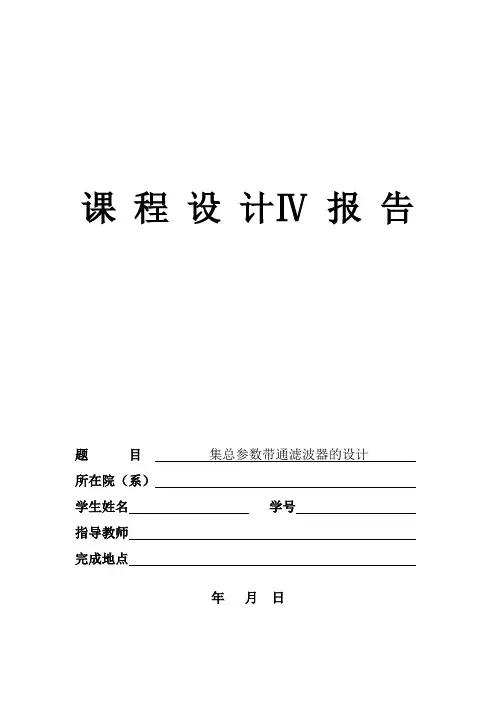 课 程 设 计Ⅳ 报 告

题 目 集总参数带通滤波器的设计

所在院（系）

学生姓名 学号

指导教师

完成地点

年 月 日